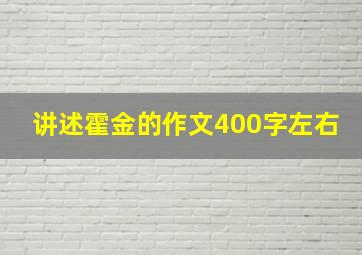 讲述霍金的作文400字左右